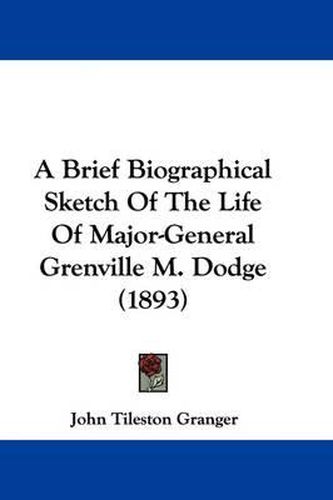 A Brief Biographical Sketch Of The Life Of Major-General Grenville M. Dodge (1893)

John Tileston Granger